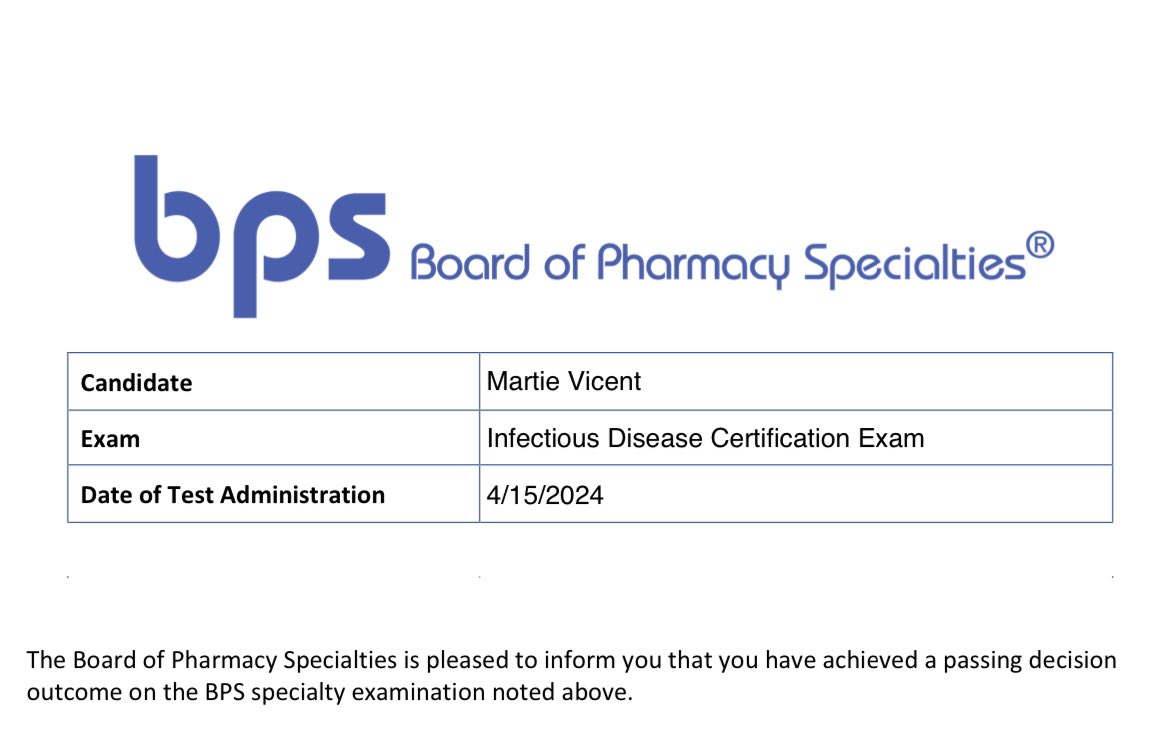 bps Board of Pharmacy Specialties®

Candidate Martie Vicent
Exam Infectious Disease Certification Exam
Date of Test Administration 4/15/2024

The Board of Pharmacy Specialties is pleased to inform you that you have achieved a passing decision outcome on the BPS specialty examination noted above.